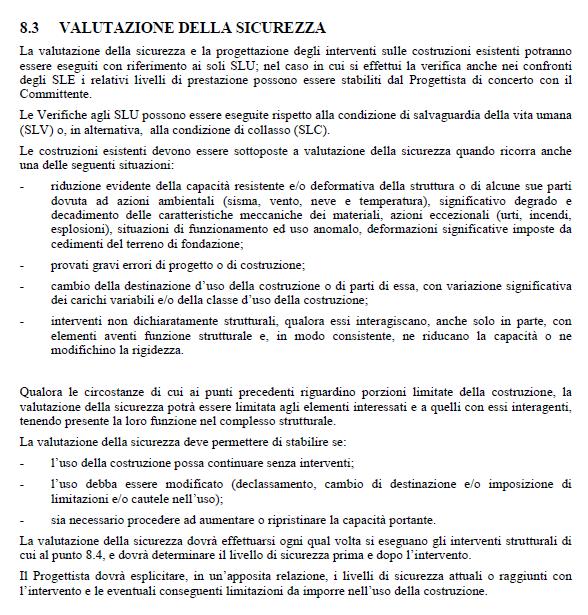 8.3 VALUTAZIONE DELLA SICUREZZA

La valutazione della sicurezza e la progettazione degli interventi sulle costruzioni esistenti potranno essere eseguiti con riferimento ai soli SLU; nel caso in cui si effettui la verifica anche nei confronti degli SLE i relativi livelli di prestazione possono essere stabiliti dal Progettista di concerto con il Committente.

Le Verifiche agli SLU possono essere eseguite rispetto alla condizione di salvaguardia della vita umana (SLV) o, in alternativa, alla condizione di collasso (SLC).

Le costruzioni esistenti devono essere sottoposte a valutazione della sicurezza quando ricorra anche una delle seguenti situazioni:

- riduzione evidente della capacità resistente e/o deformativa della struttura o di alcune sue parti dovuta ad azioni ambientali (sisma, vento, neve e temperatura), significativo degrado e decadimento delle caratteristiche meccaniche dei materiali, azioni eccezionali (urti, incendi, esplosioni), situazioni di funzionamento ed uso anomalo, deformazioni significative imposte da cedimenti del terreno di fondazione;

- provati gravi errori di progetto o di costruzione;

- cambio della destinazione d'uso della costruzione o di parti di essa, con variazione significativa dei carichi variabili e/o della classe d'uso della costruzione;

- interventi non dichiaratamente strutturali, qualora essi interagiscano, anche solo in parte, con elementi aventi funzione strutturale e, in modo consistente, ne riducano la capacità o ne modifichino la rigidezza.

Qualora le circostanze di cui ai punti precedenti riguardino porzioni limitate della costruzione, la valutazione della sicurezza potrà essere limitata agli elementi interessati e a quelli con essi interagenti, tenendo presente la loro funzione nel complesso strutturale.

La valutazione della sicurezza deve permettere di stabilire se:

- l'uso della costruzione possa continuare senza interventi;

- l'uso debba essere modificato (declassamento, cambio di destinazione e/o imposizione di limitazioni e/o cautele nell'uso);

- sia necessario procedere ad aumentare o ripristinare la capacità portante.

La valutazione della sicurezza dovrà effettuarsi ogni qual volta si eseguano gli interventi strutturali di cui al punto 8.4, e dovrà determinare il livello di sicurezza prima e dopo l'intervento.

Il Progettista dovrà esplicitare, in un'apposita relazione, i livelli di sicurezza attuali o raggiunti con l'intervento e le eventuali conseguenti limitazioni da imporre nell'uso della costruzione.